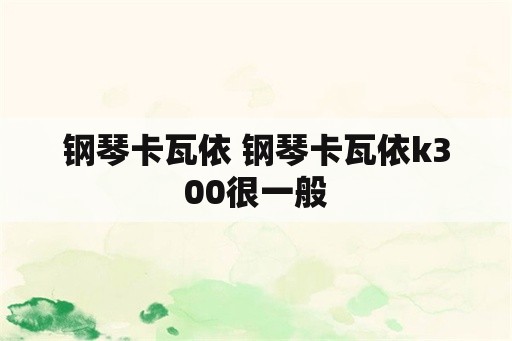 钢琴卡瓦依 钢琴卡瓦依k300很一般